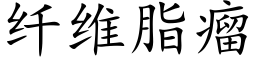 纤维脂瘤